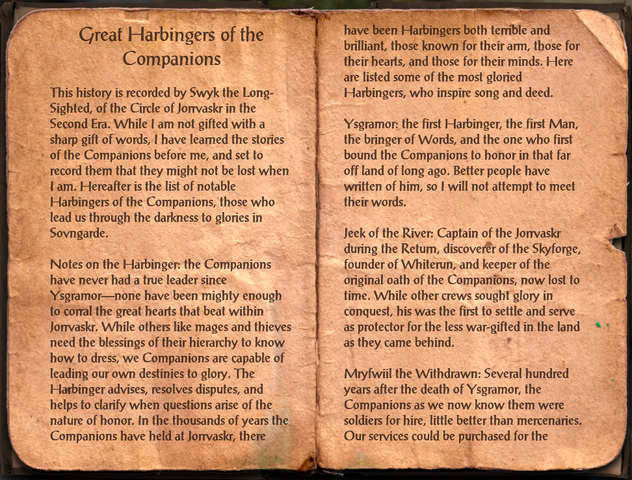 Great Harbingers of the Companions

This history is recorded by Swyk the Long-Sighted, of the Circle of Jorrvaskr in the Second Era. While I am not gifted with a sharp gift of words, I have learned the stories of the Companions before me, and set to record them that they might not be lost when I am. Hereafter is the list of notable Harbingers of the Companions, those who lead us through the darkness to glories in Sovngarde.

Notes on the Harbinger: the Companions have never had a true leader since Ysgramor—none have been mighty enough to corral the great hearts that beat within Jorrvaskr. While others like mages and thieves need the blessings of their hierarchy to know how to dress, we Companions are capable of leading our own destinies to glory. The Harbinger advises, resolves disputes, and helps to clarify when questions arise of the nature of honor. In the thousands of years the Companions have held at Jorrvaskr, there have been Harbingers both terrible and brilliant, those known for their arm, those for their hearts, and those for their minds. Here are listed some of the most gloried Harbingers, who inspire song and deed.

Ysgramor: the first Harbinger, the first Man, the bringer of Words, and the one who first bound the Companions to honor in that far off land of long ago. Better people have written of him, so I will not attempt to meet their words.

Jeek of the River: Captain of the Jorrvaskr during the Return, discoverer of the Skyforge, founder of Whiterun, and keeper of the original oath of the Companions, now lost to time. While other crews sought glory in conquest, his was the first to settle and serve as protector for the less war-gifted in the land as they came behind.

Mryfwiil the Withdrawn: Several hundred years after the death of Ysgramor, the Companions as we now know them were soldiers for hire, little better than mercenaries. Our services could be purchased for the